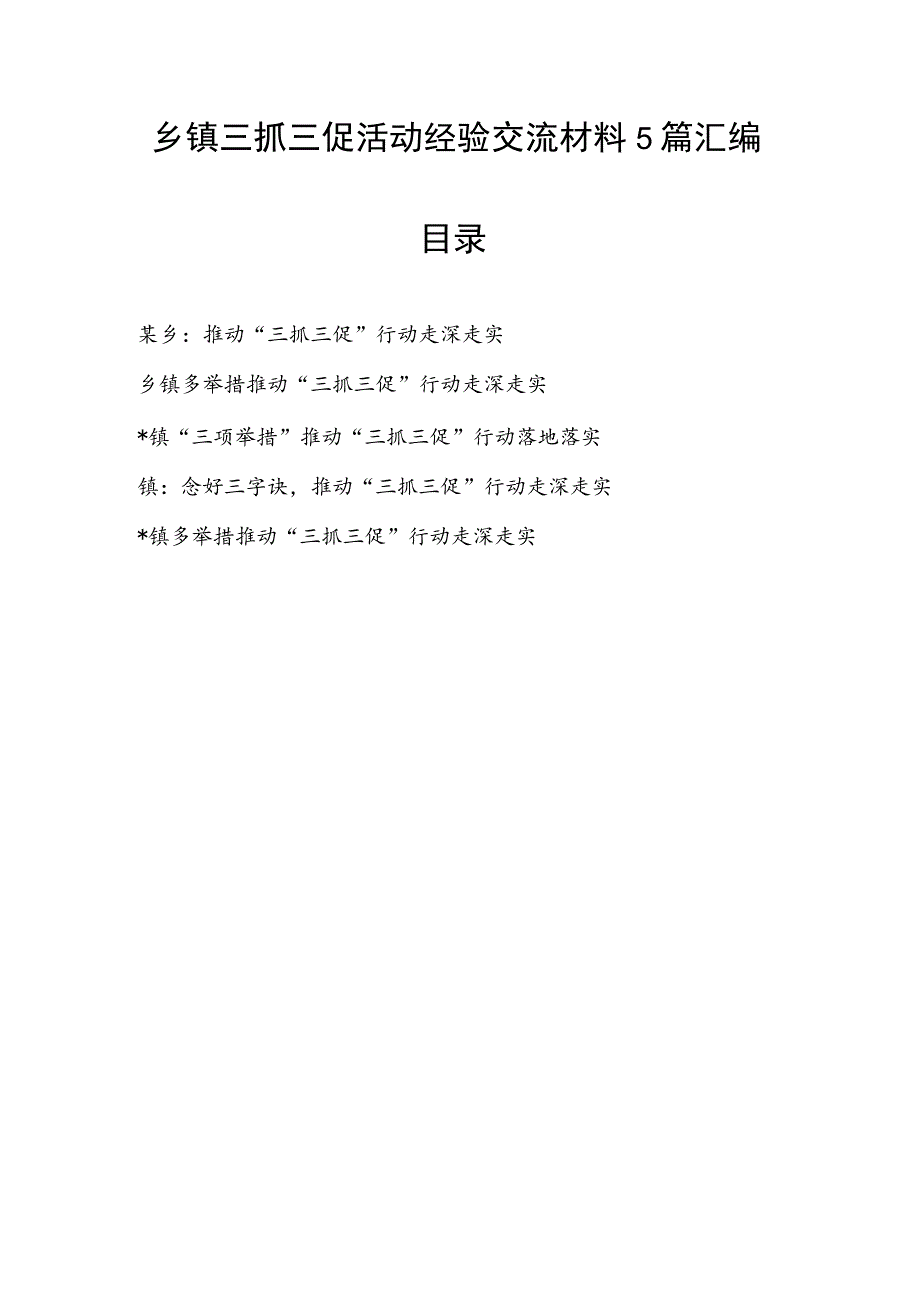 乡镇三抓三促活动经验交流材料5篇汇编

目录

某乡：推动“三抓三促”行动走深走实

乡镇多举措推动“三抓三促”行动走深走实

*镇“三项举措”推动“三抓三促”行动落地落实

镇：念好三字诀，推动“三抓三促”行动走深走实

*镇多举措推动“三抓三促”行动走深走实